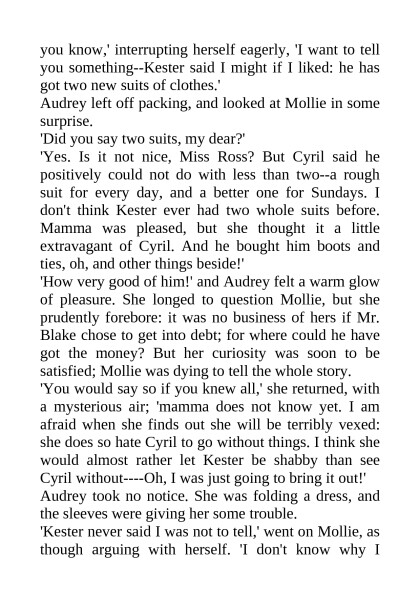 you know,' interrupting herself eagerly, 'I want to tell you something--Kester said I might if I liked: he has got two new suits of clothes.'

Audrey left off packing, and looked at Mollie in some surprise.

'Did you say two suits, my dear?'

'Yes. Is it not nice, Miss Ross? But Cyril said he positively could not do with less than two--a rough suit for every day, and a better one for Sundays. I don't think Kester ever had two whole suits before. Mamma was pleased, but she thought it a little extravagant of Cyril. And he bought him boots and ties, oh, and other things beside!'

'How very good of him!' and Audrey felt a warm glow of pleasure. She longed to question Mollie, but she prudently forebore: it was no business of hers if Mr. Blake chose to get into debt; for where could he have got the money? But her curiosity was soon to be satisfied; Mollie was dying to tell the whole story.

'You would say so if you knew all,' she returned, with a mysterious air; 'mamma does not know yet. I am afraid when she finds out she will be terribly vexed: she does so hate Cyril to go without things. I think she would almost rather let Kester be shabby than see Cyril without----Oh, I was just going to bring it out!'

Audrey took no notice. She was folding a dress, and the sleeves were giving her some trouble.

'Kester never said I was not to tell,' went on Mollie, as though arguing with herself. 'I don't know why I